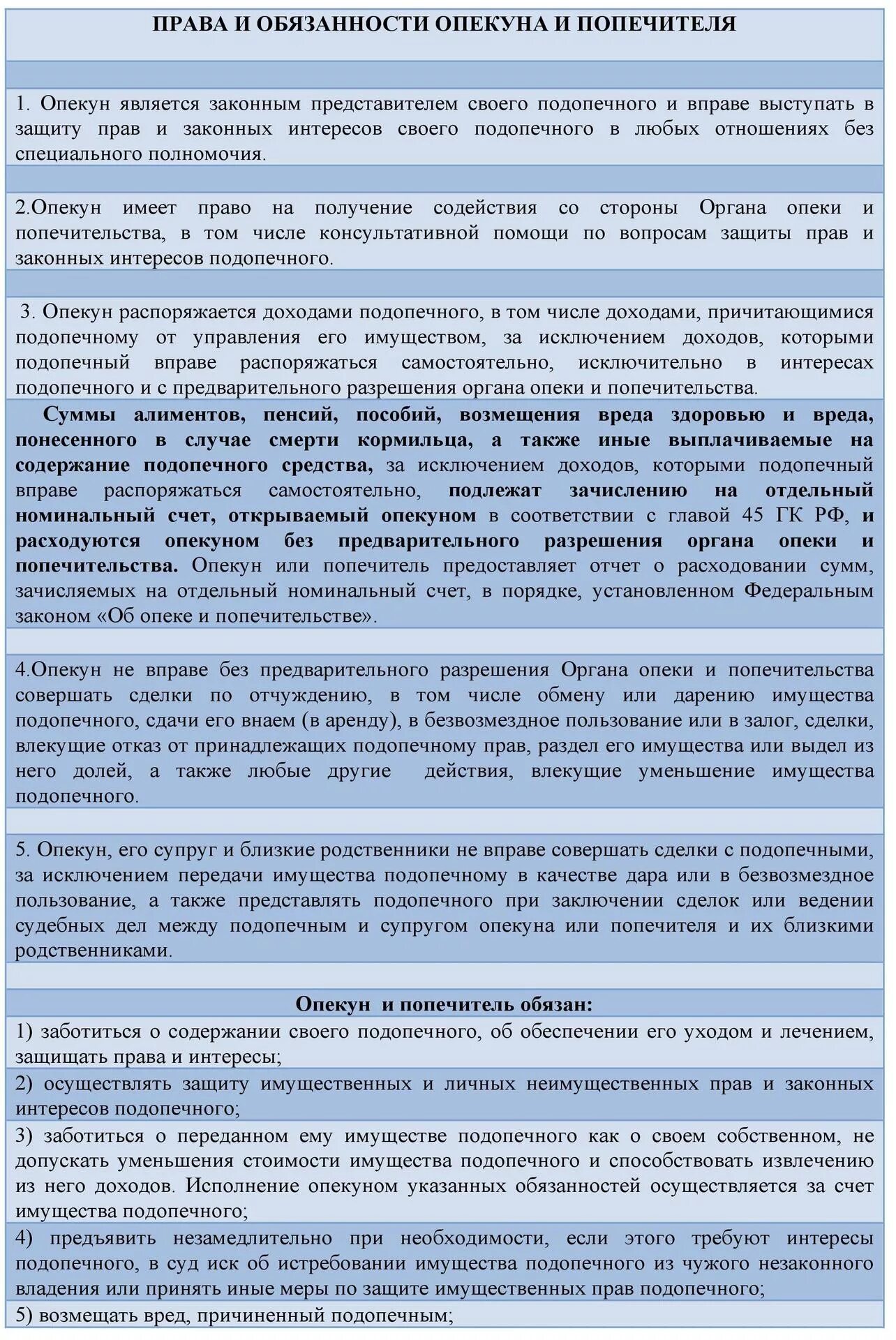 ПРАВА И ОБЯЗАННОСТИ ОПЕКУНА И ПОПЕЧИТЕЛЯ

1. Опекун является законным представителем своего подопечного и вправе выступать в защиту прав и законных интересов своего подопечного в любых отношениях без специального полномочия.

2.Опекун имеет право на получение содействия со стороны Органа опеки и попечительства, в том числе консультативной помощи по вопросам защиты прав и законных интересов подопечного.

3. Опекун распоряжается доходами подопечного, в том числе доходами, причитающимися подопечному от управления его имуществом, за исключением доходов, которыми подопечный вправе распоряжаться самостоятельно, исключительно в интересах подопечного и с предварительного разрешения органа опеки и попечительства.

Суммы алиментов, пенсий, пособий, возмещения вреда здоровью и вреда, понесенного в случае смерти кормильца, а также иные выплачиваемые на содержание подопечного средства, за исключением доходов, которыми подопечный вправе распоряжаться самостоятельно, подлежат зачислению на отдельный номинальный счет, открываемый опекуном в соответствии с главой 45 ГК РФ, и расходуются опекуном без предварительного разрешения органа опеки и попечительства. Опекун или попечитель предоставляет отчет о расходовании сумм, зачисляемых на отдельный номинальный счет, в порядке, установленном Федеральным законом «Об опеке и попечительстве».

4.Опекун не вправе без предварительного разрешения Органа опеки и попечительства совершать сделки по отчуждению, в том числе обмену или дарению имущества подопечного, сдачи его внаем (в аренду), в безвозмездное пользование или в залог, сделки, влекущие отказ от принадлежащих подопечному прав, раздел его имущества или выдел из него долей, а также любые другие действия, влекущие уменьшение имущества подопечного.

5. Опекун, его супруг и близкие родственники не вправе совершать сделки с подопечными, за исключением передачи имущества подопечному в качестве дара или в безвозмездное пользование, а также представлять подопечного при заключении сделок или ведении судебных дел между подопечным и супругом опекуна или попечителя и их близкими родственниками.

Опекун и попечитель обязан:

1) заботиться о содержании своего подопечного, об обеспечении его уходом и лечением, защищать права и интересы;

2) осуществлять защиту имущественных и личных неимущественных прав и законных интересов подопечного;

3) заботиться о переданном ему имуществе подопечного как о своем собственном, не допускать уменьшения стоимости имущества подопечного и способствовать извлечению из него доходов. Исполнение опекуном указанных обязанностей осуществляется за счет имущества подопечного;

4) предъявить незамедлительно при необходимости, если этого требуют интересы подопечного, в суд иск об истребовании имущества подопечного из чужого незаконного владения или принять иные меры по защите имущественных прав подопечного;

5) возмещать вред, причиненный подопечным;